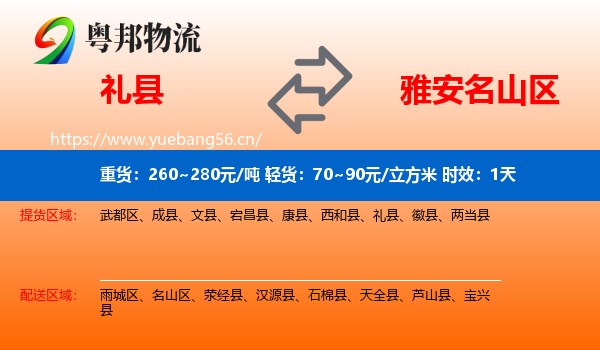 粤邦物流

礼县

雅安名山区

https://www.yuebang56.cn/

重货：260~280元/吨 轻货：70~90元/立方米 时效：1天

提货区域：
武都区、成县、文县、宕昌县、康县、西和县、礼县、徽县、两当县

配送区域：
雨城区、名山区、荥经县、汉源县、石棉县、天全县、芦山县、宝兴县